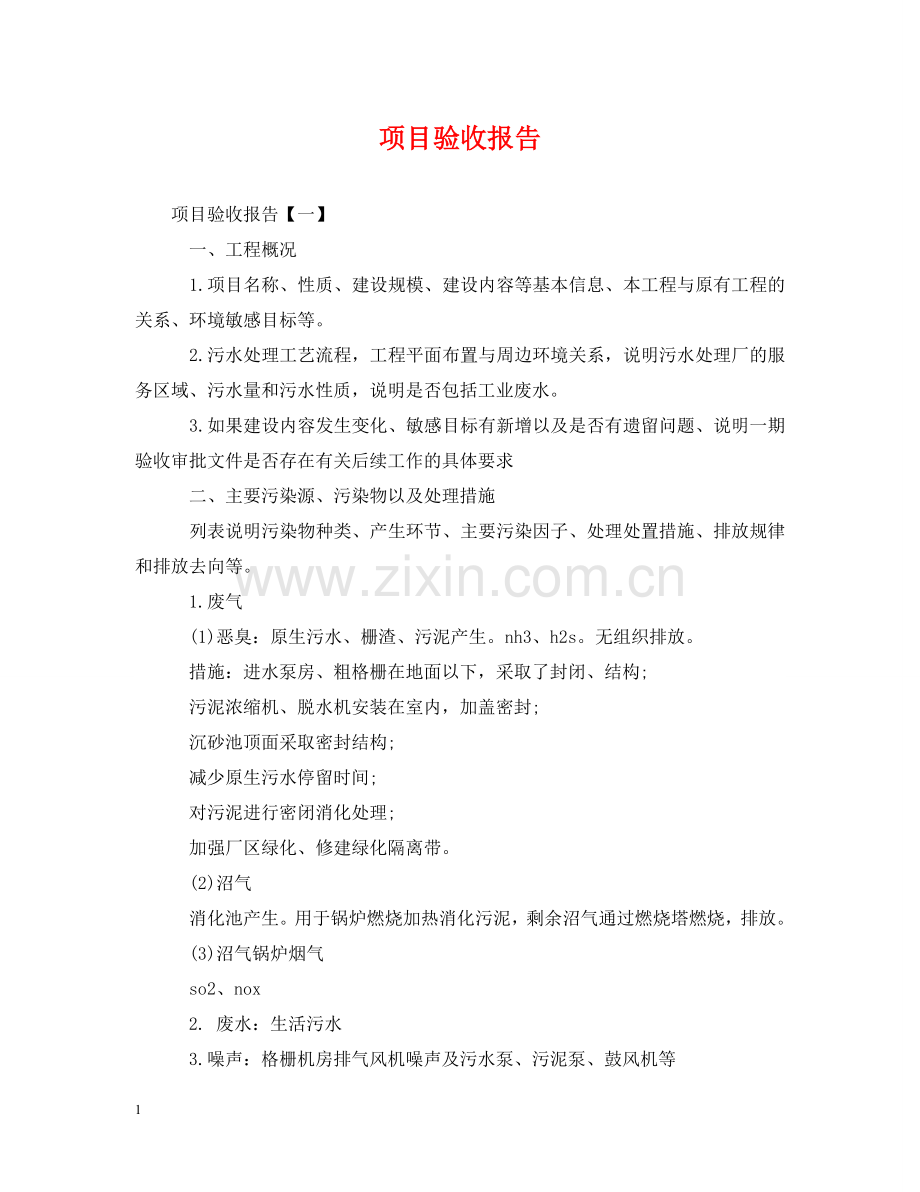 项目验收报告

项目验收报告【一】

一、工程概况

1.项目名称、性质、建设规模、建设内容等基本信息、本工程与原有工程的关系、环境敏感目标等。

2.污水处理工艺流程，工程平面布置与周边环境关系，说明污水处理厂的服务区域、污水量和污水性质，说明是否包括工业废水。

3.如果建设内容发生变化、敏感目标有新增以及是否有遗留问题、说明一期验收审批文件是否存在有关后续工作的具体要求

二、主要污染源、污染物以及处理措施

列表说明污染物种类、产生环节、主要污染因子、处理处置措施、排放规律和排放去向等。

www.zixin.com.cn

1.废气

(1)恶臭：原生污水、栅渣、污泥产生。nh3、h2s。无组织排放。

措施：进水泵房、粗格栅在地面以下，采取了封闭、结构;

污泥浓缩机、脱水机安装在室内，加盖密封;

沉砂池顶面采取密封结构;

减少原生污水停留时间;

对污泥进行密闭消化处理;

加强厂区绿化、修建绿化隔离带。

(2)沼气

消化池产生。用于锅炉燃烧加热消化污泥，剩余沼气通过燃烧塔燃烧，排放。

(3)沼气锅炉烟气

so2、nox

2. 废水：生活污水

3.噪声：格栅机房排气风机噪声及污水泵、污泥泵、鼓风机等

1